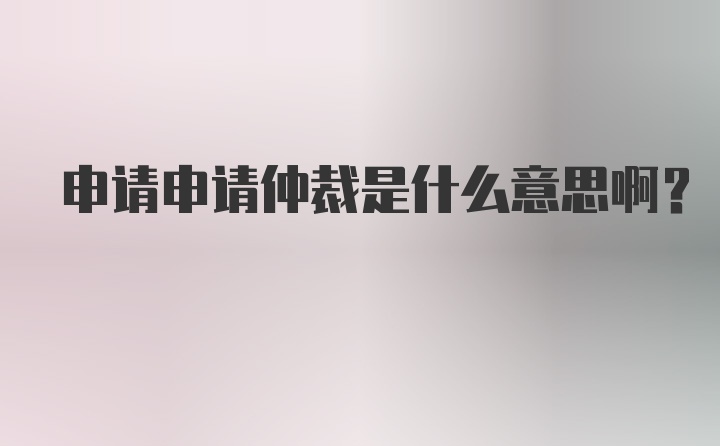 申请申请仲裁是什么意思啊？